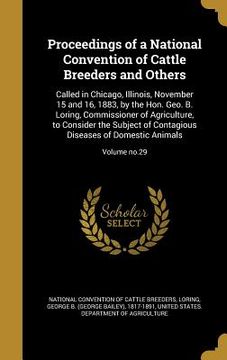 Proceedings of a National Convention of Cattle Breeders and Others

Called in Chicago, Illinois, November 15 and 16, 1883, by the Hon. Geo. B. Loring, Commissioner of Agriculture, to Consider the Subject of Contagious Diseases of Domestic Animals

Volume no.29

Scholar SELECT

NATIONAL CONVENTION OF CATTLE BREEDERS, LORING, GEORGE B. (GEORGE BAILEY), 1817-1891, UNITED STATES. DEPARTMENT OF AGRICULTURE